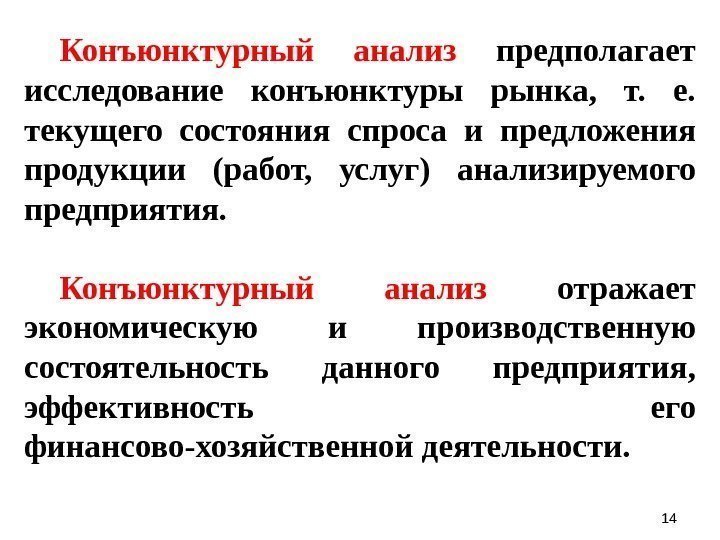 Конъюнктурный анализ предполагает исследование конъюнктуры рынка, т. е. текущего состояния спроса и предложения продукции (работ, услуг) анализируемого предприятия.

Конъюнктурный анализ отражает экономическую и производственную состоятельность данного предприятия, эффективность его финансово-хозяйственной деятельности.

14